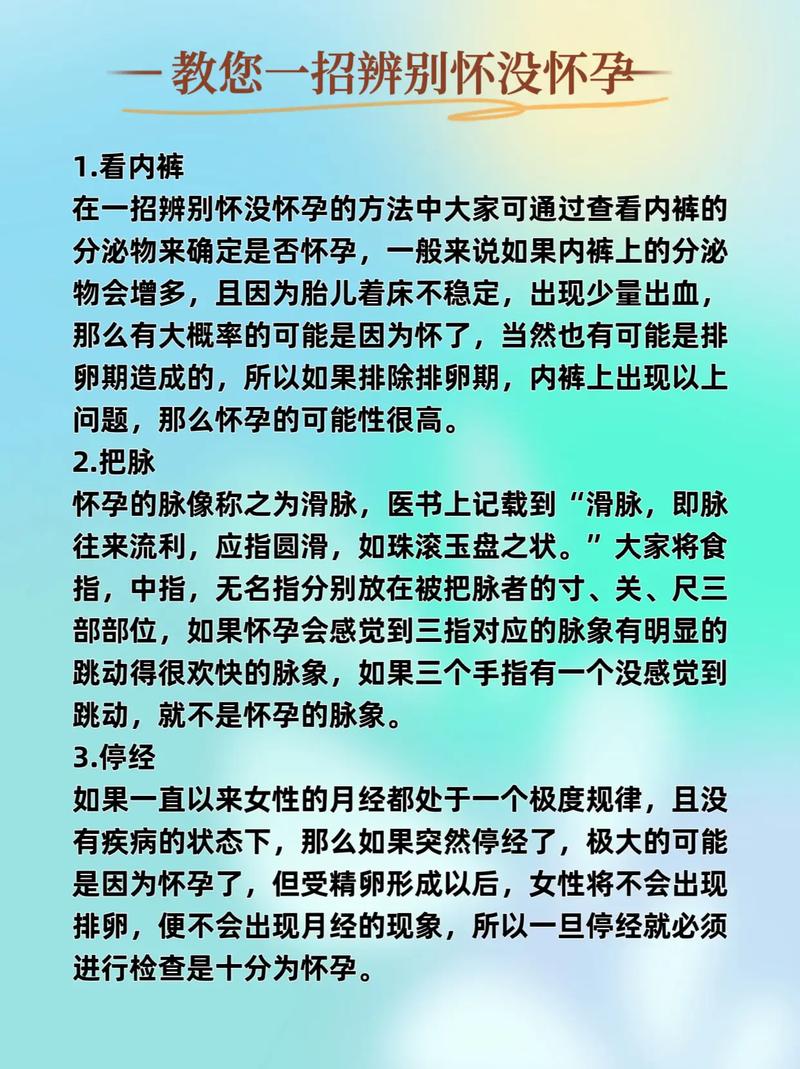 教您一招辨别怀没怀孕

1.看内裤
在一招辨别怀没怀孕的方法中大家可通过查看内裤的分泌物来确定是否怀孕，一般来说如果内裤上的分泌物会增多，且因为胎儿着床不稳定，出现少量出血，那么有大概率的可能是因为怀了，当然也有可能是排卵期造成的，所以如果排除排卵期，内裤上出现以上问题，那么怀孕的可能性很高。
2.把脉
怀孕的脉像称之为滑脉，医书上记载到“滑脉，即脉往来流利，应指圆滑，如珠滚玉盘之状。”大家将食指，中指，无名指分别放在被把脉者的寸、关、尺三部部位，如果怀孕会感觉到三指对应的脉象有明显的跳动得很欢快的脉象，如果三个手指有一个没感觉到跳动，就不是怀孕的脉象。
3.停经
如果一直以来女性的月经都处于一个极度规律，且没有疾病的状态下，那么如果突然停经了，极大的可能是因为怀孕了，但受精卵形成以后，女性将不会出现排卵，便不会出现月经的现象，所以一旦停经就必须进行检查是十分为怀孕。